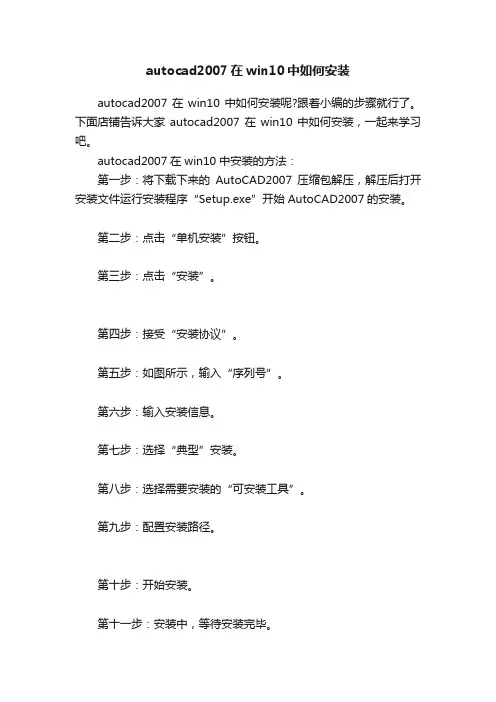 autocad2007 在 win10 中如何安装

autocad2007 在 win10 中如何安装呢?跟着小编的步骤就行了。下面店铺告诉大家 autocad2007 在 win10 中如何安装，一起来学习吧。

autocad2007 在 win10 中安装的方法：

第一步：将下载下来的 AutoCAD2007 压缩包解压，解压后打开安装文件运行安装程序“Setup.exe”开始 AutoCAD2007 的安装。

第二步：点击“单机安装”按钮。

第三步：点击“安装”。

第四步：接受“安装协议”。

第五步：如图所示，输入“序列号”。

第六步：输入安装信息。

第七步：选择“典型”安装。

第八步：选择需要安装的“可安装工具”。

第九步：配置安装路径。

第十步：开始安装。

第十一步：安装中，等待安装完毕。